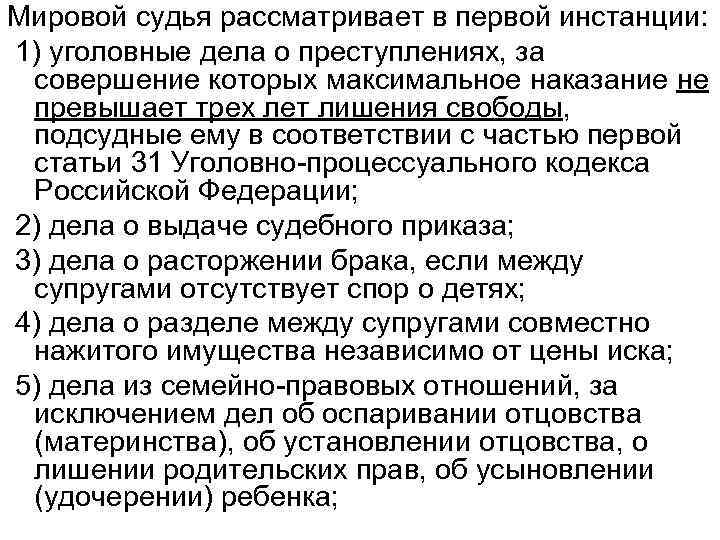 Мировой судья рассматривает в первой инстанции:

1) уголовные дела о преступлениях, за совершение которых максимальное наказание не превышает трех лет лишения свободы, подсудные ему в соответствии с частью первой статьи 31 Уголовно-процессуального кодекса Российской Федерации;

2) дела о выдаче судебного приказа;

3) дела о расторжении брака, если между супругами отсутствует спор о детях;

4) дела о разделе между супругами совместно нажитого имущества независимо от цены иска;

5) дела из семейно-правовых отношений, за исключением дел об оспаривании отцовства (материнства), об установлении отцовства, о лишении родительских прав, об усыновлении (удочерении) ребенка;